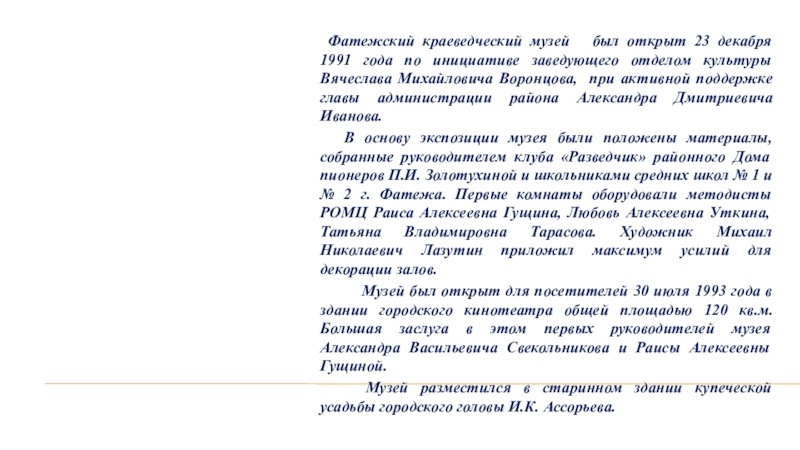 Фатежский краеведческий музей был открыт 23 декабря 1991 года по инициативе заведующего отделом культуры Вячеслава Михайловича Воронцова, при активной поддержке главы администрации района Александра Дмитриевича Иванова.

В основу экспозиции музея были положены материалы, собранные руководителем клуба «Разведчик» районного Дома пионеров П.И. Золотухиной и школьниками средних школ № 1 и № 2 г. Фатежа. Первые комнаты оборудовали методисты РОМЦ Раиса Алексеевна Гущина, Любовь Алексеевна Уткина, Татьяна Владимировна Тарасова. Художник Михаил Николаевич Лазутин приложил максимум усилий для декорации залов.

Музей был открыт для посетителей 30 июля 1993 года в здании городского кинотеатра общей площадью 120 кв.м. Большая заслуга в этом первых руководителей музея Александра Васильевича Свекольникова и Раисы Алексеевны Гущиной.

Музей разместился в старинном здании купеческой усадьбы городского головы И.К. Ассорьева.